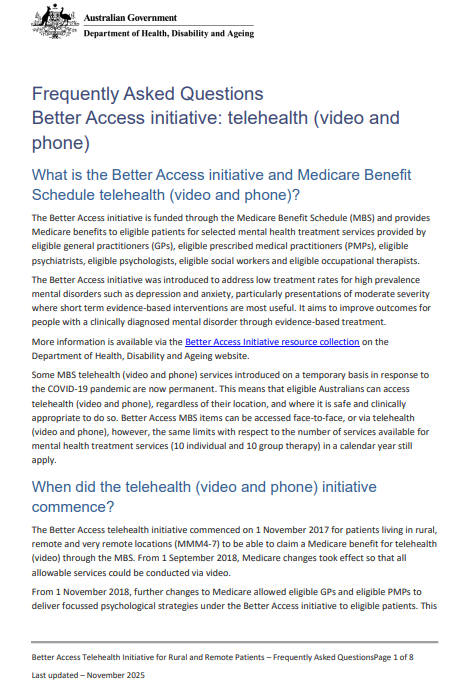 Australian Government
Department of Health, Disability and Ageing

Frequently Asked Questions
Better Access initiative: telehealth (video and phone)

What is the Better Access initiative and Medicare Benefit Schedule telehealth (video and phone)?

The Better Access initiative is funded through the Medicare Benefit Schedule (MBS) and provides Medicare benefits to eligible patients for selected mental health treatment services provided by eligible general practitioners (GPs), eligible prescribed medical practitioners (PMPs), eligible psychiatrists, eligible psychologists, eligible social workers and eligible occupational therapists.

The Better Access initiative was introduced to address low treatment rates for high prevalence mental disorders such as depression and anxiety, particularly presentations of moderate severity where short term evidence-based interventions are most useful. It aims to improve outcomes for people with a clinically diagnosed mental disorder through evidence-based treatment.

More information is available via the Better Access Initiative resource collection on the Department of Health, Disability and Ageing website.

Some MBS telehealth (video and phone) services introduced on a temporary basis in response to the COVID-19 pandemic are now permanent. This means that eligible Australians can access telehealth (video and phone), regardless of their location, and where it is safe and clinically appropriate to do so. Better Access MBS items can be accessed face-to-face, or via telehealth (video and phone), however, the same limits with respect to the number of services available for mental health treatment services (10 individual and 10 group therapy) in a calendar year still apply.

When did the telehealth (video and phone) initiative commence?

The Better Access telehealth initiative commenced on 1 November 2017 for patients living in rural, remote and very remote locations (MMM4-7) to be able to claim a Medicare benefit for telehealth (video) through the MBS. From 1 September 2018, Medicare changes took effect so that all allowable services could be conducted via video.

From 1 November 2018, further changes to Medicare allowed eligible GPs and eligible PMPs to deliver focussed psychological strategies under the Better Access initiative to eligible patients. This

Better Access Telehealth Initiative for Rural and Remote Patients – Frequently Asked QuestionsPage 1 of 8
Last updated – November 2025